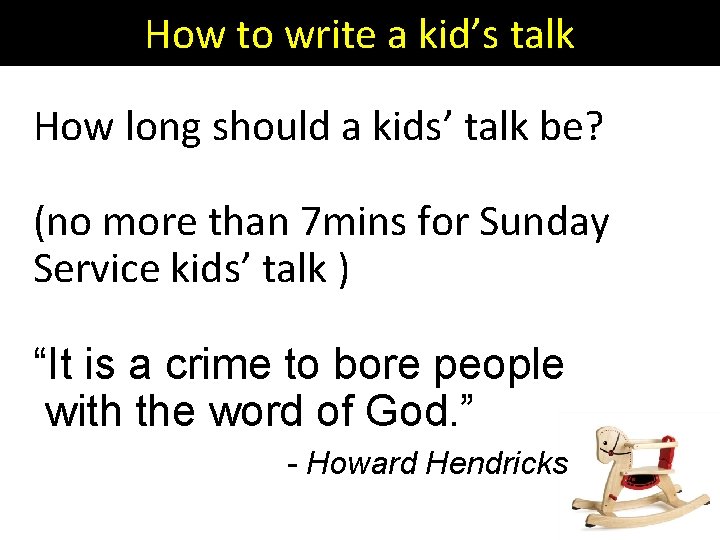 How to write a kid’s talk

How long should a kids’ talk be?

(no more than 7mins for Sunday Service kids’ talk )

“It is a crime to bore people with the word of God.”

- Howard Hendricks